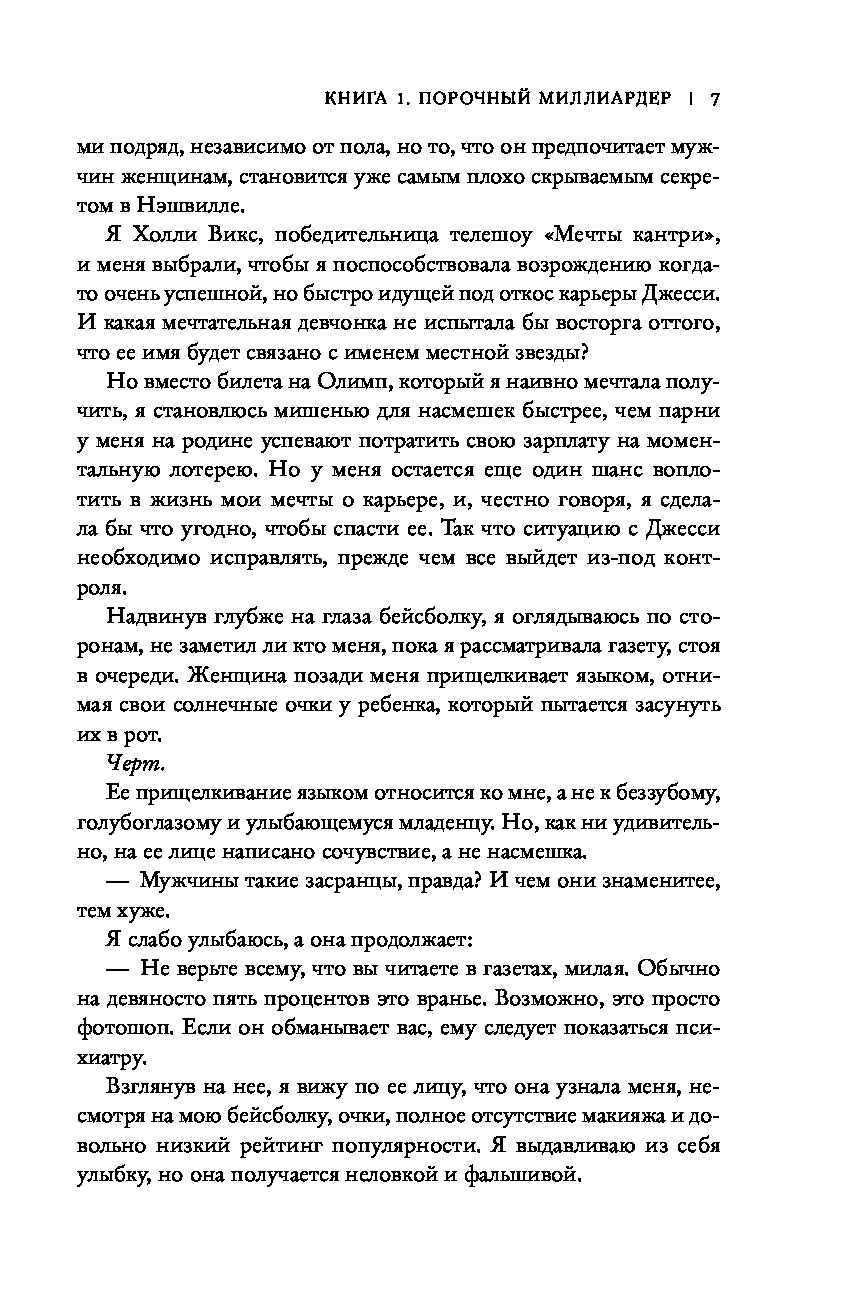 КНИГА 1. ПОРОЧНЫЙ МИЛЛИАРДЕР | 7

ми подряд, независимо от пола, но то, что он предпочитает мужчин женщинам, становится уже самым плохо скрываемым секретом в Нэшвилле.

Я Холли Викс, победительница телешоу «Мечты кантри», и меня выбрали, чтобы я поспособствовала возрождению когда-то очень успешной, но быстро идущей под откос карьеры Джесси. И какая мечтательная девчонка не испытала бы восторга оттого, что ее имя будет связано с именем местной звезды?

Но вместо билета на Олимп, который я наивно мечтала получить, я становлюсь мишенью для насмешек быстрее, чем парни у меня на родине успевают потратить свою зарплату на моментальную лотерею. Но у меня остается еще один шанс воплотить в жизнь мои мечты о карьере, и, честно говоря, я сделала бы что угодно, чтобы спасти ее. Так что ситуацию с Джесси необходимо исправлять, прежде чем все выйдет из-под контроля.

Надвинув глубже на глаза бейсболку, я оглядываюсь по сторонам, не заметил ли кто меня, пока я рассматривала газету, стоя в очереди. Женщина позади меня прищелкивает языком, отнимая свои солнечные очки у ребенка, который пытается засунуть их в рот.

Черт.

Ее прищелкивание языком относится ко мне, а не к беззубому, голубоглазому и улыбающемуся младенцу. Но, как ни удивительно, на ее лице написано сочувствие, а не насмешка.

— Мужчины такие засранцы, правда? И чем они знаменитее, тем хуже.

Я слабо улыбаюсь, а она продолжает:

— Не верьте всему, что вы читаете в газетах, милая. Обычно на девяносто пять процентов это вранье. Возможно, это просто фотошоп. Если он обманывает вас, ему следует показаться психиатру.

Взглянув на нее, я вижу по ее лицу, что она узнала меня, несмотря на мою бейсболку, очки, полное отсутствие макияжа и довольно низкий рейтинг популярности. Я выдавливаю из себя улыбку, но она получается неловкой и фальшивой.